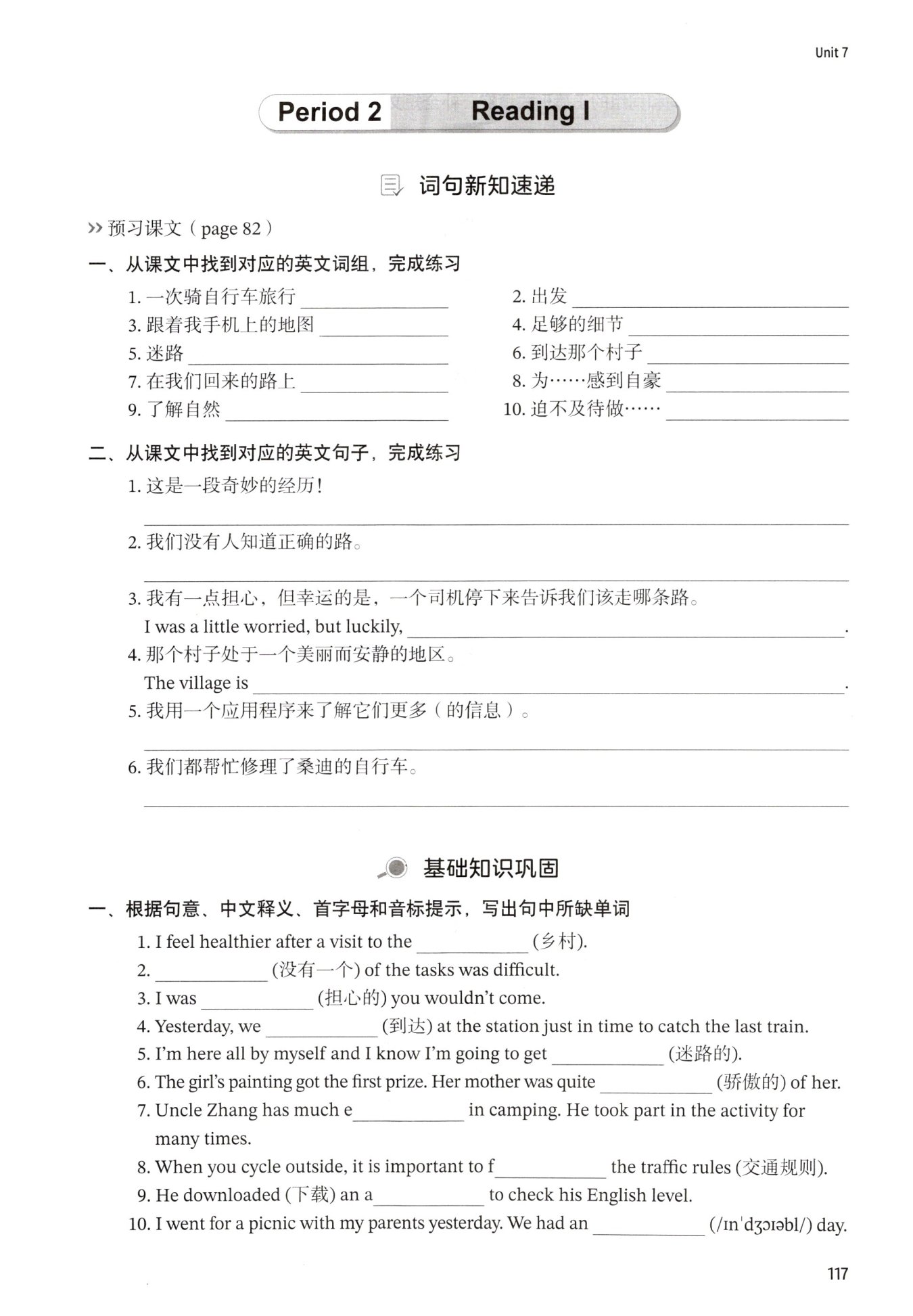 Unit 7

Period 2 Reading I

词句新知速递

>> 预习课文（page 82）

一、从课文中找到对应的英文词组，完成练习

1. 一次骑自行车旅行 ________
2. 出发 ________
3. 跟着我手机上的地图 ________
4. 足够的细节 ________
5. 迷路 ________
6. 到达那个村子 ________
7. 在我们回来的路上 ________
8. 为……感到自豪 ________
9. 了解自然 ________
10. 迫不及待做…… ________

二、从课文中找到对应的英文句子，完成练习

1. 这是一段奇妙的经历！
________
2. 我们没有人知道正确的路。
________
3. 我有一点担心，但幸运的是，一个司机停下来告诉我们该走哪条路。
I was a little worried, but luckily, ________.
4. 那个村子处于一个美丽而安静的地区。
The village is ________.
5. 我用一个应用程序来了解它们更多（的信息）。
________
6. 我们都帮忙修理了桑迪的自行车。
________

基础知识巩固

一、根据句意、中文释义、首字母和音标提示，写出句中所缺单词

1. I feel healthier after a visit to the ________ (乡村).
2. ________ (没有一个) of the tasks was difficult.
3. I was ________ (担心的) you wouldn't come.
4. Yesterday, we ________ (到达) at the station just in time to catch the last train.
5. I'm here all by myself and I know I'm going to get ________ (迷路的).
6. The girl's painting got the first prize. Her mother was quite ________ (骄傲的) of her.
7. Uncle Zhang has much e________ in camping. He took part in the activity for many times.
8. When you cycle outside, it is important to f________ the traffic rules (交通规则).
9. He downloaded (下载) an a________ to check his English level.
10. I went for a picnic with my parents yesterday. We had an ________ (/ɪnˈdʒɔɪəbl/) day.

117